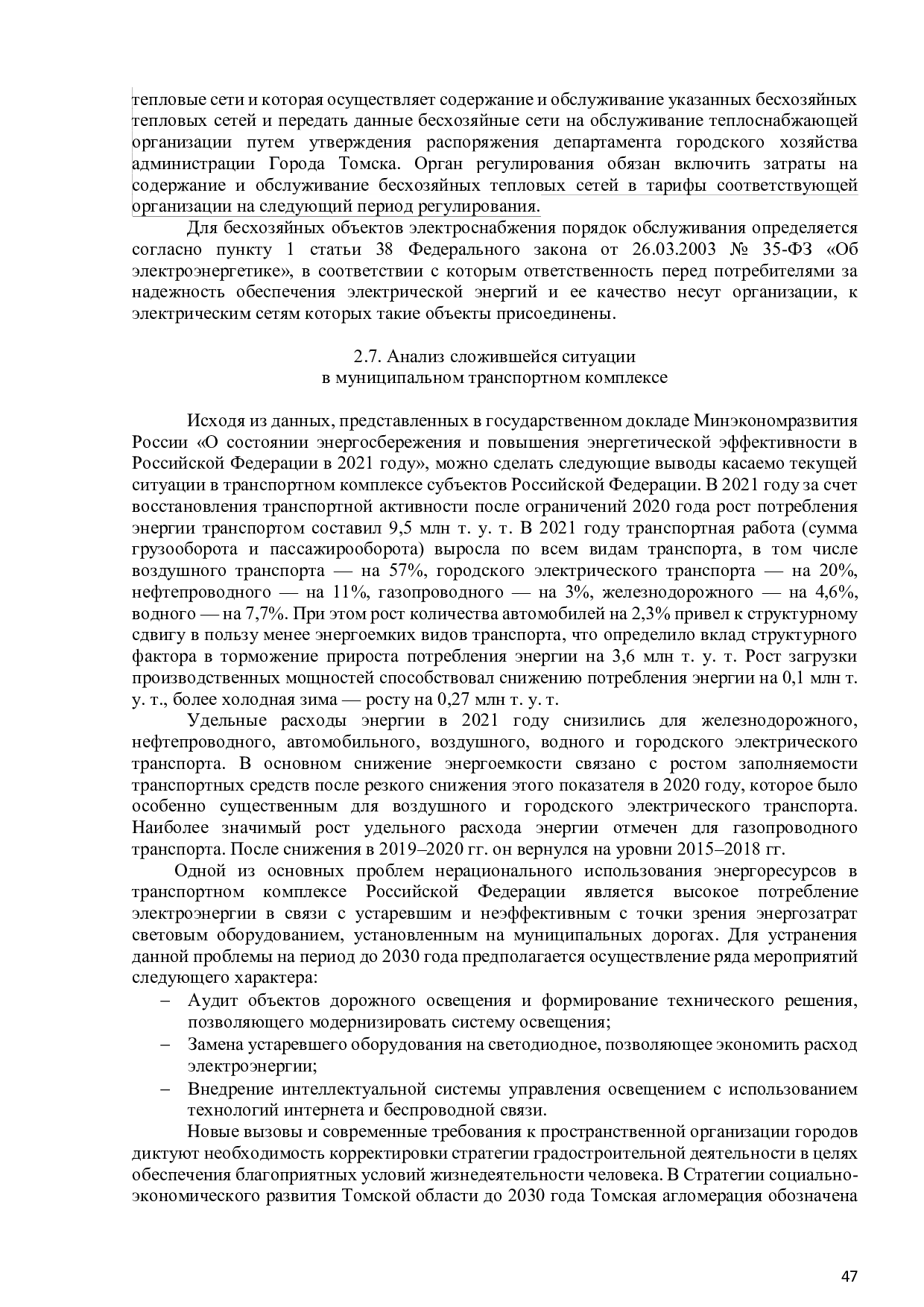 тепловые сети и которая осуществляет содержание и обслуживание указанных бесхозяйных тепловых сетей и передать данные бесхозяйные сети на обслуживание теплоснабжающей организации путем утверждения распоряжения департамента городского хозяйства администрации Города Томска. Орган регулирования обязан включить затраты на содержание и обслуживание бесхозяйных тепловых сетей в тарифы соответствующей организации на следующий период регулирования.

Для бесхозяйных объектов электроснабжения порядок обслуживания определяется согласно пункту 1 статьи 38 Федерального закона от 26.03.2003 № 35-ФЗ «Об электроэнергетике», в соответствии с которым ответственность перед потребителями за надежность обеспечения электрической энергий и ее качество несут организации, к электрическим сетям которых такие объекты присоединены.

2.7. Анализ сложившейся ситуации
в муниципальном транспортном комплексе

Исходя из данных, представленных в государственном докладе Минэкономразвития России «О состоянии энергосбережения и повышения энергетической эффективности в Российской Федерации в 2021 году», можно сделать следующие выводы касаемо текущей ситуации в транспортном комплексе субъектов Российской Федерации. В 2021 году за счет восстановления транспортной активности после ограничений 2020 года рост потребления энергии транспортом составил 9,5 млн т. у. т. В 2021 году транспортная работа (сумма грузооборота и пассажирооборота) выросла по всем видам транспорта, в том числе воздушного транспорта — на 57%, городского электрического транспорта — на 20%, нефтепроводного — на 11%, газопроводного — на 3%, железнодорожного — на 4,6%, водного — на 7,7%. При этом рост количества автомобилей на 2,3% привел к структурному сдвигу в пользу менее энергоемких видов транспорта, что определило вклад структурного фактора в торможение прироста потребления энергии на 3,6 млн т. у. т. Рост загрузки производственных мощностей способствовал снижению потребления энергии на 0,1 млн т. у. т., более холодная зима — росту на 0,27 млн т. у. т.

Удельные расходы энергии в 2021 году снизились для железнодорожного, нефтепроводного, автомобильного, воздушного, водного и городского электрического транспорта. В основном снижение энергоемкости связано с ростом заполняемости транспортных средств после резкого снижения этого показателя в 2020 году, которое было особенно существенным для воздушного и городского электрического транспорта. Наиболее значимый рост удельного расхода энергии отмечен для газопроводного транспорта. После снижения в 2019–2020 гг. он вернулся на уровни 2015–2018 гг.

Одной из основных проблем нерационального использования энергоресурсов в транспортном комплексе Российской Федерации является высокое потребление электроэнергии в связи с устаревшим и неэффективным с точки зрения энергозатрат световым оборудованием, установленным на муниципальных дорогах. Для устранения данной проблемы на период до 2030 года предполагается осуществление ряда мероприятий следующего характера:

- Аудит объектов дорожного освещения и формирование технического решения, позволяющего модернизировать систему освещения;
- Замена устаревшего оборудования на светодиодное, позволяющее экономить расход электроэнергии;
- Внедрение интеллектуальной системы управления освещением с использованием технологий интернета и беспроводной связи.

Новые вызовы и современные требования к пространственной организации городов диктуют необходимость корректировки стратегии градостроительной деятельности в целях обеспечения благоприятных условий жизнедеятельности человека. В Стратегии социально-экономического развития Томской области до 2030 года Томская агломерация обозначена

47